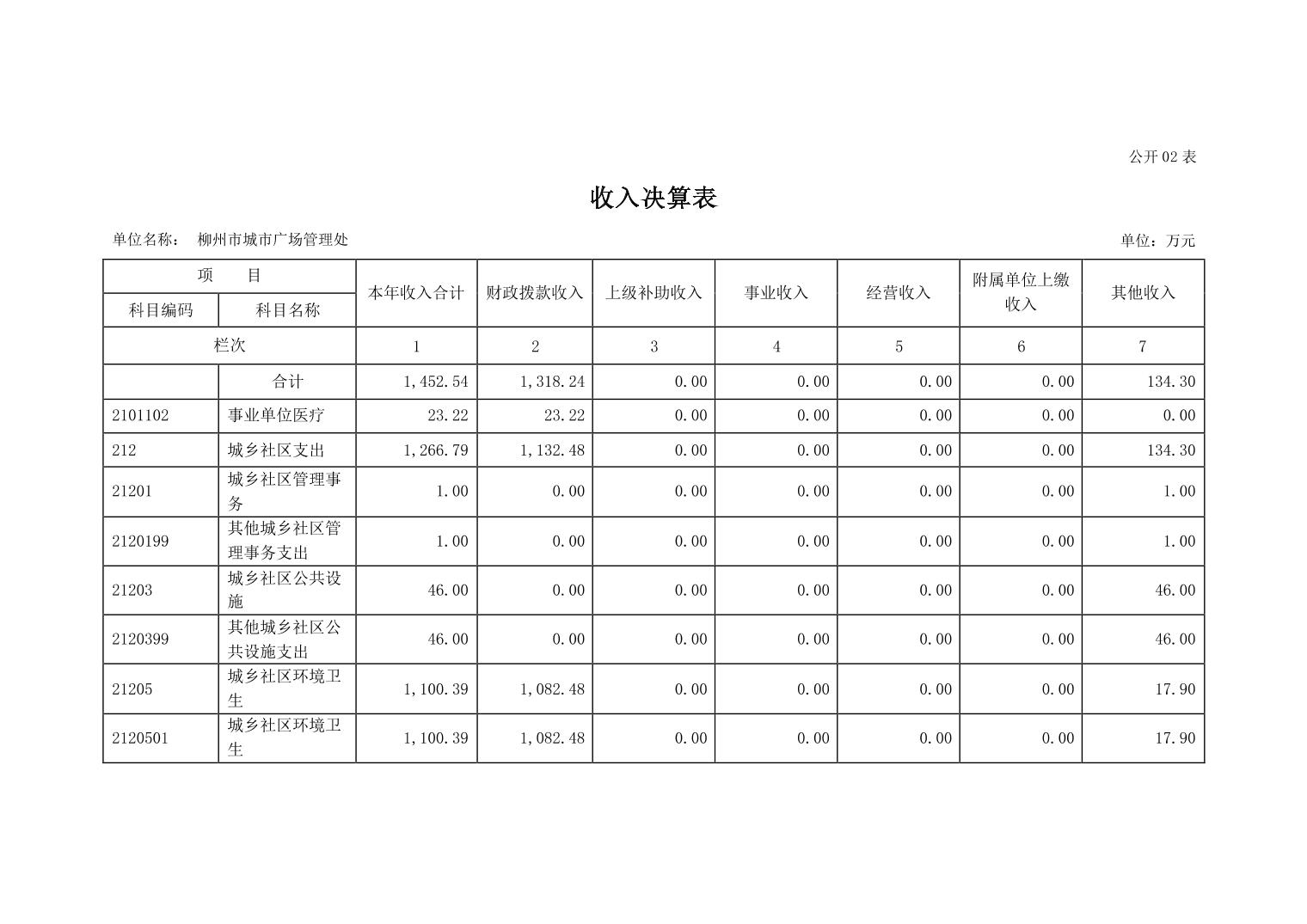 公开 02 表

收入决算表

单位名称： 柳州市城市广场管理处

单位：万元

| 项 目 | | 本年收入合计 | 财政拨款收入 | 上级补助收入 | 事业收入 | 经营收入 | 附属单位上缴收入 | 其他收入 |
|---|---|---|---|---|---|---|---|---|
| 科目编码 | 科目名称 | | | | | | | |
| 栏次 | | 1 | 2 | 3 | 4 | 5 | 6 | 7 |
| | 合计 | 1,452.54 | 1,318.24 | 0.00 | 0.00 | 0.00 | 0.00 | 134.30 |
| 2101102 | 事业单位医疗 | 23.22 | 23.22 | 0.00 | 0.00 | 0.00 | 0.00 | 0.00 |
| 212 | 城乡社区支出 | 1,266.79 | 1,132.48 | 0.00 | 0.00 | 0.00 | 0.00 | 134.30 |
| 21201 | 城乡社区管理事务 | 1.00 | 0.00 | 0.00 | 0.00 | 0.00 | 0.00 | 1.00 |
| 2120199 | 其他城乡社区管理事务支出 | 1.00 | 0.00 | 0.00 | 0.00 | 0.00 | 0.00 | 1.00 |
| 21203 | 城乡社区公共设施 | 46.00 | 0.00 | 0.00 | 0.00 | 0.00 | 0.00 | 46.00 |
| 2120399 | 其他城乡社区公共设施支出 | 46.00 | 0.00 | 0.00 | 0.00 | 0.00 | 0.00 | 46.00 |
| 21205 | 城乡社区环境卫生 | 1,100.39 | 1,082.48 | 0.00 | 0.00 | 0.00 | 0.00 | 17.90 |
| 2120501 | 城乡社区环境卫生 | 1,100.39 | 1,082.48 | 0.00 | 0.00 | 0.00 | 0.00 | 17.90 |